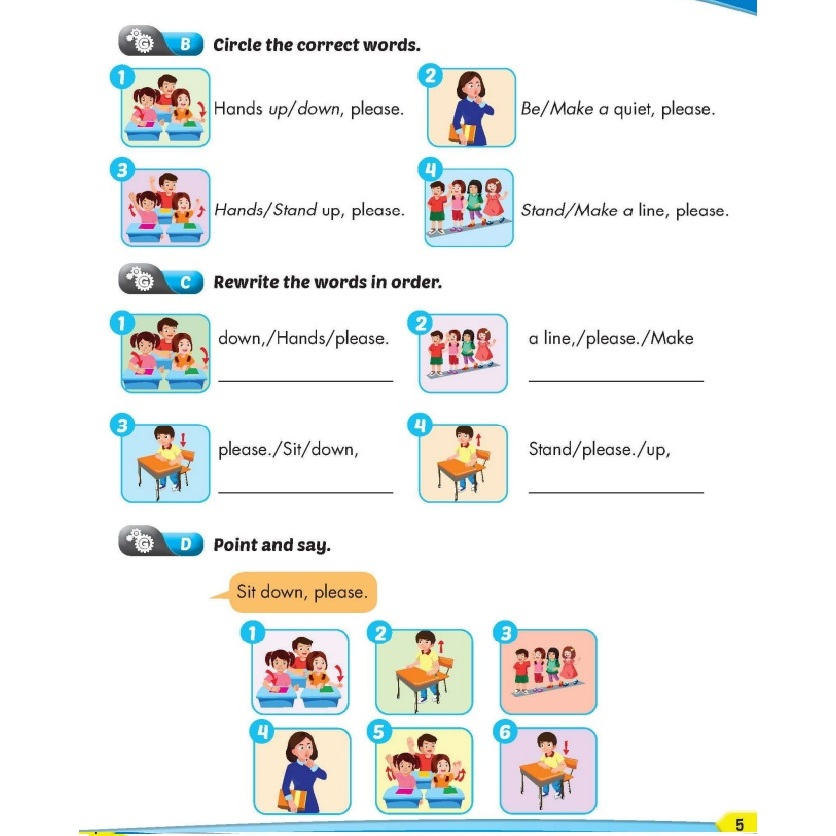 B Circle the correct words.

1 Hands up/down, please.

2 Be/Make a quiet, please.

3 Hands/Stand up, please.

4 Stand/Make a line, please.

C Rewrite the words in order.

1 down,/Hands/please.
____

2 a line,/please./Make
____

3 please./Sit/down,
____

4 Stand/please./up,
____

D Point and say.

Sit down, please.

1

2

3

4

5

6

5